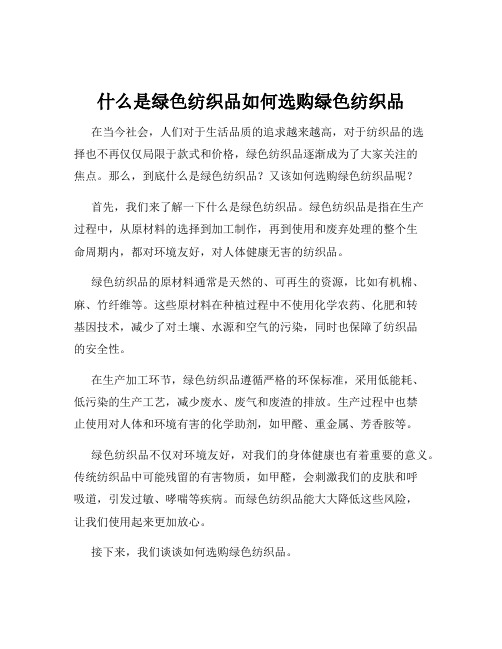 什么是绿色纺织品如何选购绿色纺织品

在当今社会，人们对于生活品质的追求越来越高，对于纺织品的选择也不再仅仅局限于款式和价格，绿色纺织品逐渐成为了大家关注的焦点。那么，到底什么是绿色纺织品？又该如何选购绿色纺织品呢？

首先，我们来了解一下什么是绿色纺织品。绿色纺织品是指在生产过程中，从原材料的选择到加工制作，再到使用和废弃处理的整个生命周期内，都对环境友好，对人体健康无害的纺织品。

绿色纺织品的原材料通常是天然的、可再生的资源，比如有机棉、麻、竹纤维等。这些原材料在种植过程中不使用化学农药、化肥和转基因技术，减少了对土壤、水源和空气的污染，同时也保障了纺织品的安全性。

在生产加工环节，绿色纺织品遵循严格的环保标准，采用低能耗、低污染的生产工艺，减少废水、废气和废渣的排放。生产过程中也禁止使用对人体和环境有害的化学助剂，如甲醛、重金属、芳香胺等。

绿色纺织品不仅对环境友好，对我们的身体健康也有着重要的意义。传统纺织品中可能残留的有害物质，如甲醛，会刺激我们的皮肤和呼吸道，引发过敏、哮喘等疾病。而绿色纺织品能大大降低这些风险，让我们使用起来更加放心。

接下来，我们谈谈如何选购绿色纺织品。